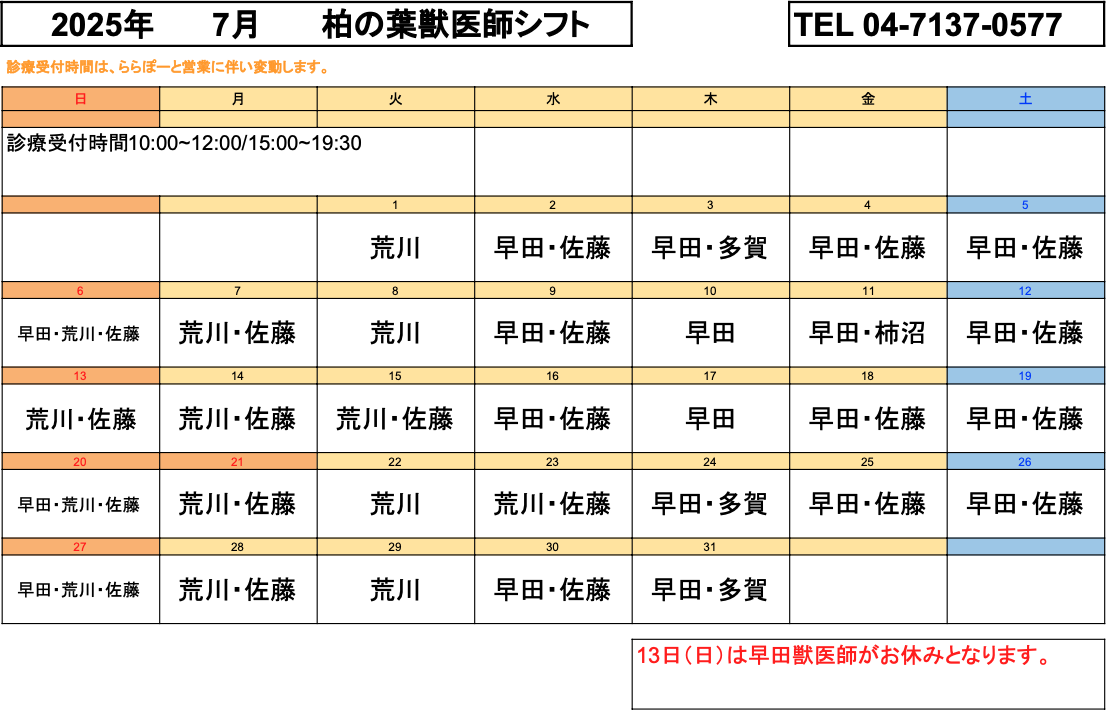 2025年　7月　柏の葉獣医師シフト

TEL 04-7137-0577

診療受付時間は、ららぽーと営業に伴い変動します。

| 日 | 月 | 火 | 水 | 木 | 金 | 土 |
|---|---|---|---|---|---|---|
| 診療受付時間10:00~12:00/15:00~19:30 | | | | | | |
| | | 1 | 2 | 3 | 4 | 5 |
| | | 荒川 | 早田・佐藤 | 早田・多賀 | 早田・佐藤 | 早田・佐藤 |
| 6 | 7 | 8 | 9 | 10 | 11 | 12 |
| 早田・荒川・佐藤 | 荒川・佐藤 | 荒川 | 早田・佐藤 | 早田 | 早田・柿沼 | 早田・佐藤 |
| 13 | 14 | 15 | 16 | 17 | 18 | 19 |
| 荒川・佐藤 | 荒川・佐藤 | 荒川・佐藤 | 早田・佐藤 | 早田 | 早田・佐藤 | 早田・佐藤 |
| 20 | 21 | 22 | 23 | 24 | 25 | 26 |
| 早田・荒川・佐藤 | 荒川・佐藤 | 荒川 | 荒川・佐藤 | 早田・多賀 | 早田・佐藤 | 早田・佐藤 |
| 27 | 28 | 29 | 30 | 31 | | |
| 早田・荒川・佐藤 | 荒川・佐藤 | 荒川 | 早田・佐藤 | 早田・多賀 | | |

13日（日）は早田獣医師がお休みとなります。